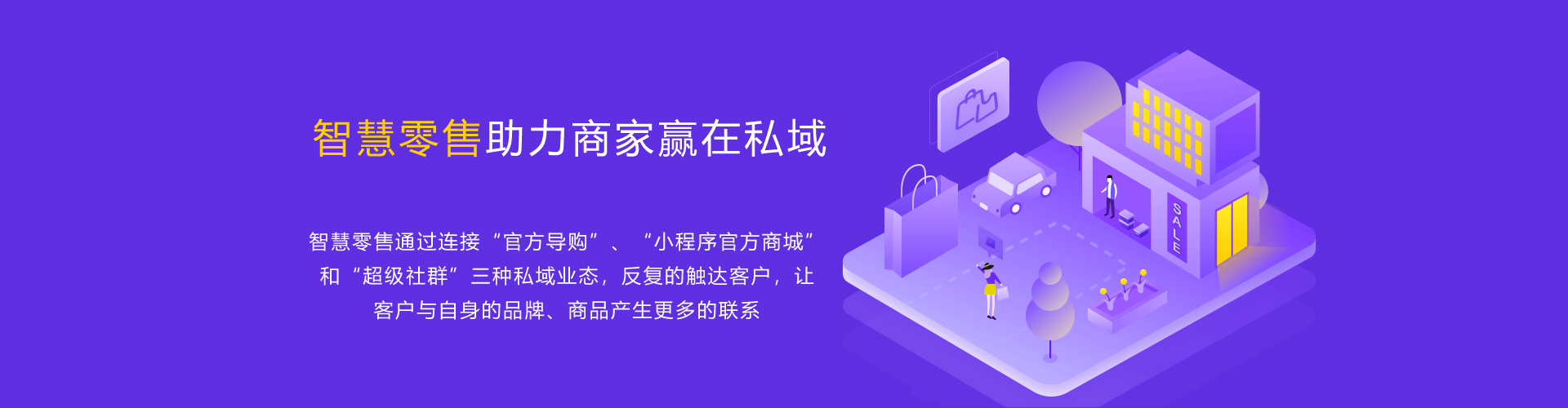 智慧零售助力商家赢在私域

智慧零售通过连接“官方导购”、“小程序官方商城”和“超级社群”三种私域业态，反复的触达客户，让客户与自身的品牌、商品产生更多的联系

SALE